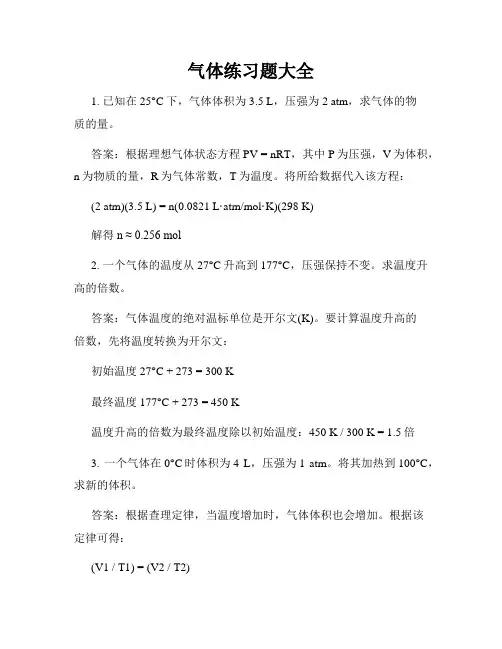 气体练习题大全

1. 已知在 25°C 下，气体体积为 3.5 L，压强为 2 atm，求气体的物质的量。

答案：根据理想气体状态方程 PV = nRT，其中 P 为压强，V 为体积，n 为物质的量，R 为气体常数，T 为温度。将所给数据代入该方程：

(2 atm)(3.5 L) = n(0.0821 L·atm/mol·K)(298 K)

解得 n ≈ 0.256 mol

2. 一个气体的温度从 27°C 升高到 177°C，压强保持不变。求温度升高的倍数。

答案：气体温度的绝对温标单位是开尔文(K)。要计算温度升高的倍数，先将温度转换为开尔文：

初始温度 27°C + 273 = 300 K

最终温度 177°C + 273 = 450 K

温度升高的倍数为最终温度除以初始温度：450 K / 300 K = 1.5 倍

3. 一个气体在 0°C 时体积为 4 L，压强为 1 atm。将其加热到 100°C，求新的体积。

答案：根据查理定律，当温度增加时，气体体积也会增加。根据该定律可得：

(V1 / T1) = (V2 / T2)